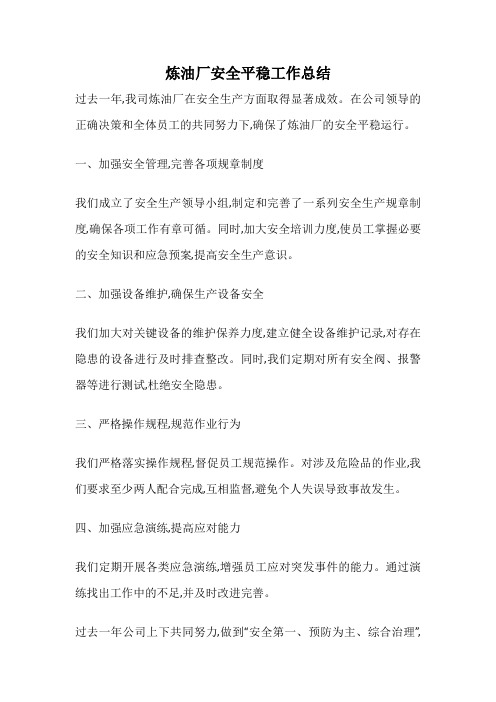 炼油厂安全平稳工作总结

过去一年,我司炼油厂在安全生产方面取得显著成效。在公司领导的正确决策和全体员工的共同努力下,确保了炼油厂的安全平稳运行。

一、加强安全管理,完善各项规章制度

我们成立了安全生产领导小组,制定和完善了一系列安全生产规章制度,确保各项工作有章可循。同时,加大安全培训力度,使员工掌握必要的安全知识和应急预案,提高安全生产意识。

二、加强设备维护,确保生产设备安全

我们加大对关键设备的维护保养力度,建立健全设备维护记录,对存在隐患的设备进行及时排查整改。同时,我们定期对所有安全阀、报警器等进行测试,杜绝安全隐患。

三、严格操作规程,规范作业行为

我们严格落实操作规程,督促员工规范操作。对涉及危险品的作业,我们要求至少两人配合完成,互相监督,避免个人失误导致事故发生。

四、加强应急演练,提高应对能力

我们定期开展各类应急演练,增强员工应对突发事件的能力。通过演练找出工作中的不足,并及时改进完善。

过去一年公司上下共同努力,做到"安全第一、预防为主、综合治理",